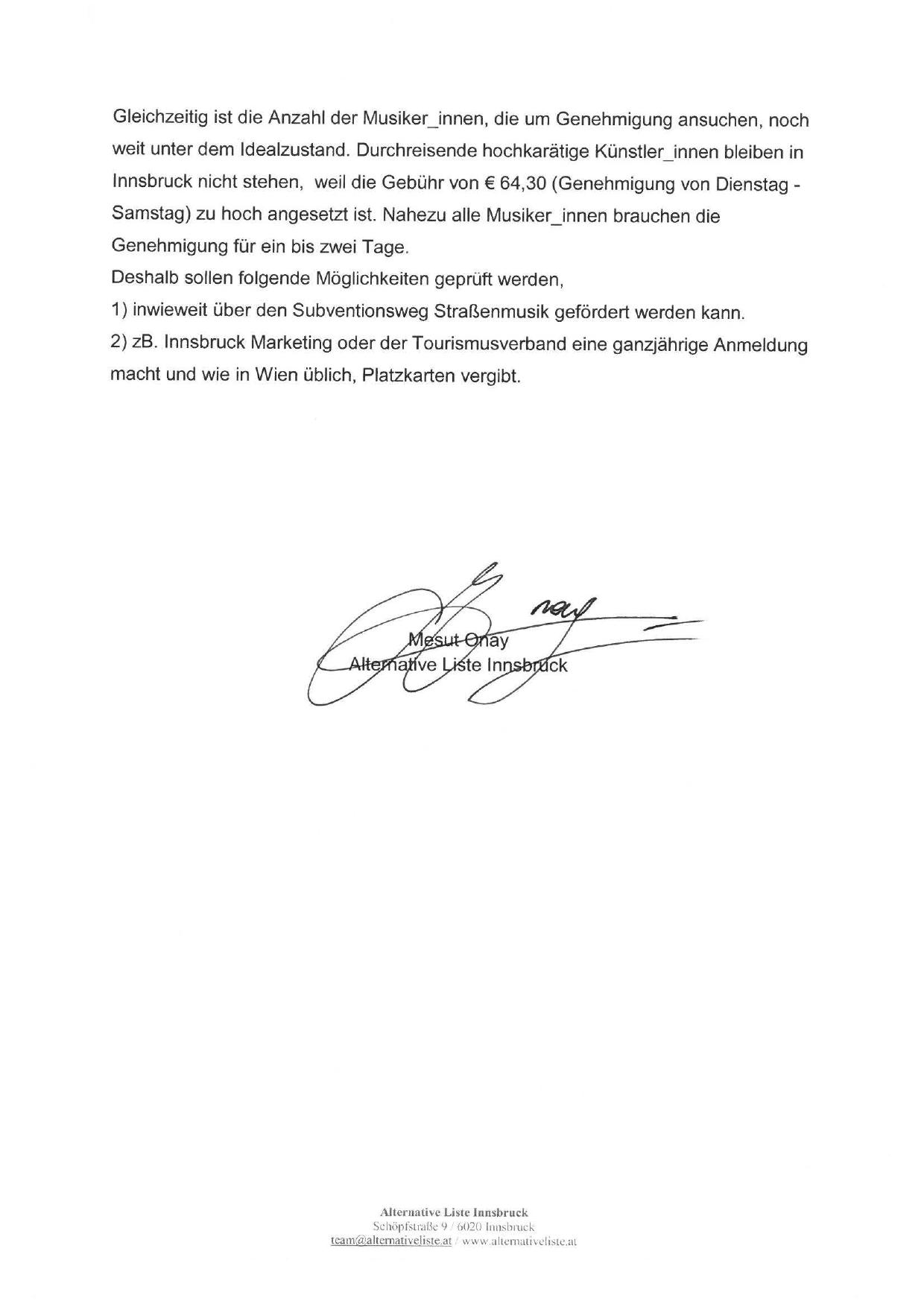 Gleichzeitig ist die Anzahl der Musiker_innen, die um Genehmigung ansuchen, noch weit unter dem Idealzustand. Durchreisende hochkarätige Künstler_innen bleiben in Innsbruck nicht stehen, weil die Gebühr von € 64,30 (Genehmigung von Dienstag - Samstag) zu hoch angesetzt ist. Nahezu alle Musiker_innen brauchen die Genehmigung für ein bis zwei Tage.

Deshalb sollen folgende Möglichkeiten geprüft werden,

1) inwieweit über den Subventionsweg Straßenmusik gefördert werden kann.

2) zB. Innsbruck Marketing oder der Tourismusverband eine ganzjährige Anmeldung macht und wie in Wien üblich, Platzkarten vergibt.

Mesut Onay
Alternative Liste Innsbruck

Alternative Liste Innsbruck
Schöpfstraße 9 / 6020 Innsbruck
team@alternativeliste.at / www.alternativeliste.at